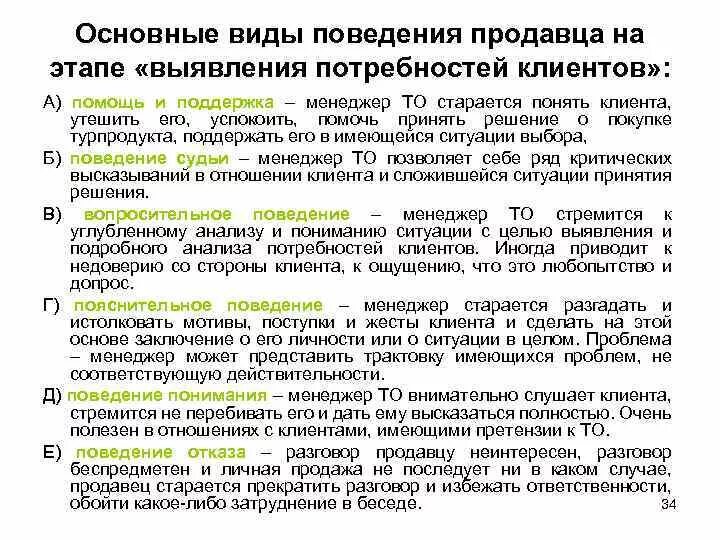 Основные виды поведения продавца на этапе «выявления потребностей клиентов»:

А) помощь и поддержка – менеджер ТО старается понять клиента, утешить его, успокоить, помочь принять решение о покупке турпродукта, поддержать его в имеющейся ситуации выбора,

Б) поведение судьи – менеджер ТО позволяет себе ряд критических высказываний в отношении клиента и сложившейся ситуации принятия решения.

В) вопросительное поведение – менеджер ТО стремится к углубленному анализу и пониманию ситуации с целью выявления и подробного анализа потребностей клиентов. Иногда приводит к недоверию со стороны клиента, к ощущению, что это любопытство и допрос.

Г) пояснительное поведение – менеджер старается разгадать и истолковать мотивы, поступки и жесты клиента и сделать на этой основе заключение о его личности или о ситуации в целом. Проблема – менеджер может представить трактовку имеющихся проблем, не соответствующую действительности.

Д) поведение понимания – менеджер ТО внимательно слушает клиента, стремится не перебивать его и дать ему высказаться полностью. Очень полезен в отношениях с клиентами, имеющими претензии к ТО.

Е) поведение отказа – разговор продавцу неинтересен, разговор беспредметен и личная продажа не последует ни в каком случае, продавец старается прекратить разговор и избежать ответственности, обойти какое-либо затруднение в беседе.

34